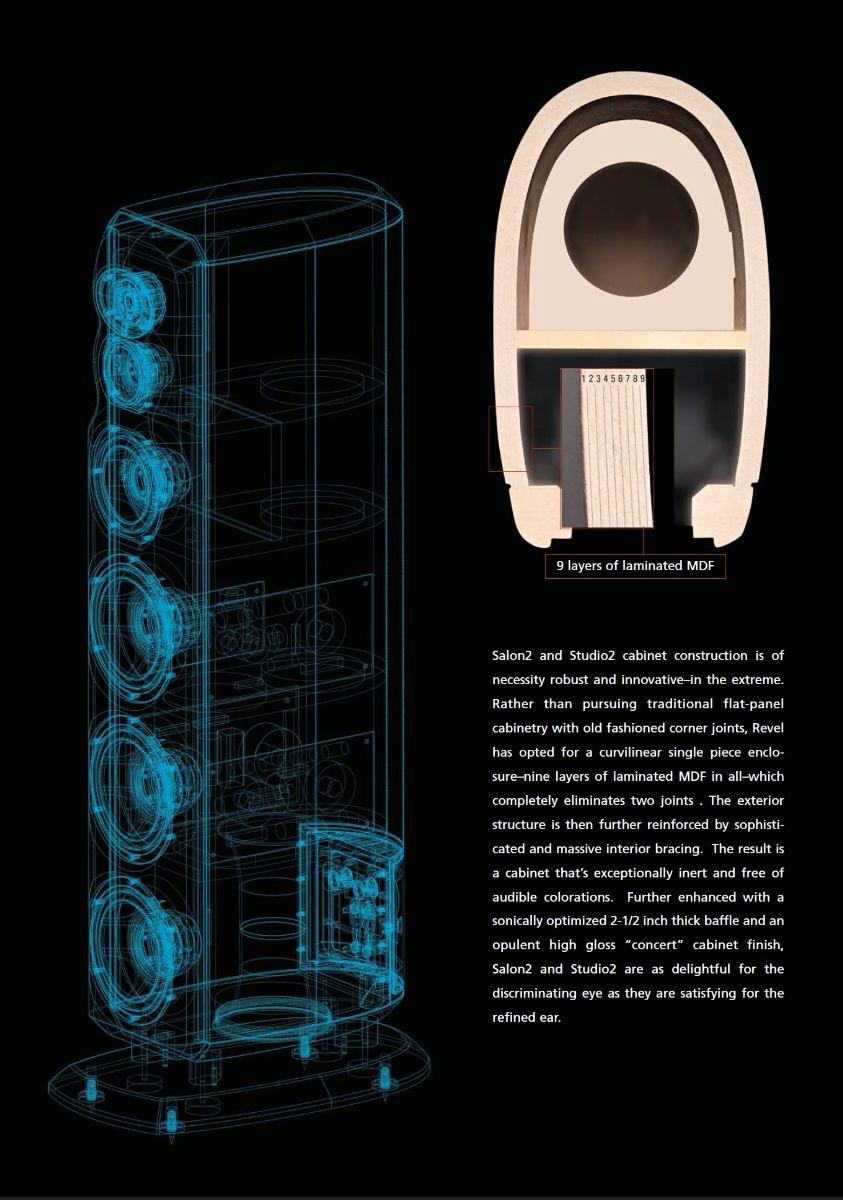 1 2 3 4 5 6 7 8 9

9 layers of laminated MDF

Salon2 and Studio2 cabinet construction is of necessity robust and innovative–in the extreme. Rather than pursuing traditional flat-panel cabinetry with old fashioned corner joints, Revel has opted for a curvilinear single piece enclosure–nine layers of laminated MDF in all–which completely eliminates two joints . The exterior structure is then further reinforced by sophisticated and massive interior bracing. The result is a cabinet that's exceptionally inert and free of audible colorations. Further enhanced with a sonically optimized 2-1/2 inch thick baffle and an opulent high gloss "concert" cabinet finish, Salon2 and Studio2 are as delightful for the discriminating eye as they are satisfying for the refined ear.